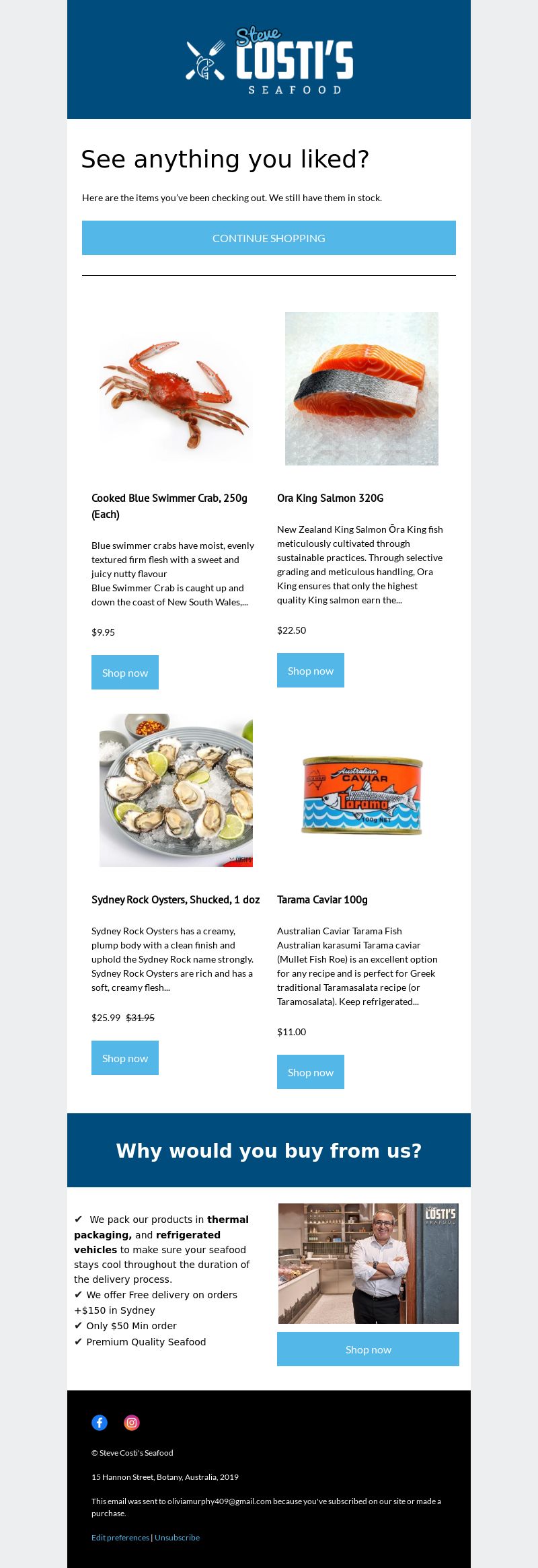 Steve COSTI'S SEAFOOD

See anything you liked?

Here are the items you've been checking out. We still have them in stock.

CONTINUE SHOPPING

Cooked Blue Swimmer Crab, 250g (Each)

Blue swimmer crabs have moist, evenly textured firm flesh with a sweet and juicy nutty flavour
Blue Swimmer Crab is caught up and down the coast of New South Wales,...

$9.95

Shop now

Ora King Salmon 320G

New Zealand King Salmon Ōra King fish meticulously cultivated through sustainable practices. Through selective grading and meticulous handling, Ora King ensures that only the highest quality King salmon earn the...

$22.50

Shop now

Sydney Rock Oysters, Shucked, 1 doz

Sydney Rock Oysters has a creamy, plump body with a clean finish and uphold the Sydney Rock name strongly. Sydney Rock Oysters are rich and has a soft, creamy flesh...

$25.99 $31.95

Shop now

Australian CAVIAR Tarama 100g NET

Tarama Caviar 100g

Australian Caviar Tarama Fish Australian karasumi Tarama caviar (Mullet Fish Roe) is an excellent option for any recipe and is perfect for Greek traditional Taramasalata recipe (or Taramosalata). Keep refrigerated...

$11.00

Shop now

Why would you buy from us?

✔ We pack our products in thermal packaging, and refrigerated vehicles to make sure your seafood stays cool throughout the duration of the delivery process.
✔ We offer Free delivery on orders +$150 in Sydney
✔ Only $50 Min order
✔ Premium Quality Seafood

COSTI'S SEAFOOD

Shop now

© Steve Costi's Seafood

15 Hannon Street, Botany, Australia, 2019

This email was sent to oliviamurphy409@gmail.com because you've subscribed on our site or made a purchase.

Edit preferences | Unsubscribe